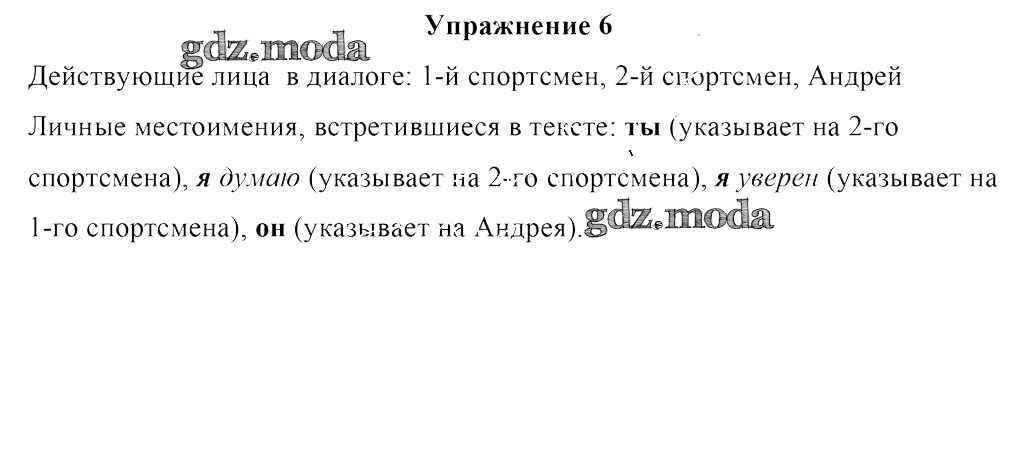 Упражнение 6

Действующие лица в диалоге: 1-й спортсмен, 2-й спортсмен, Андрей

Личные местоимения, встретившиеся в тексте: ты (указывает на 2-го спортсмена), я думаю (указывает на 2-го спортсмена), я уверен (указывает на 1-го спортсмена), он (указывает на Андрея).

gdz.moda